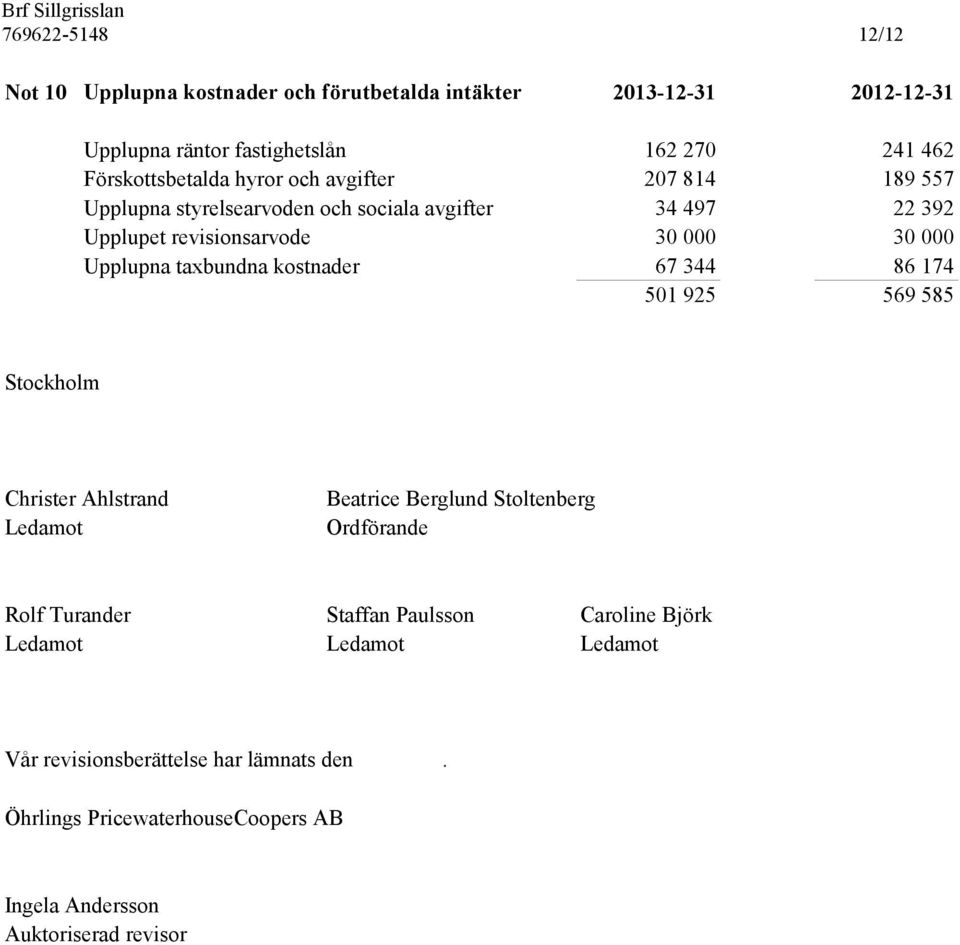 Brf Sillgrisslan
769622-5148 12/12

| Not 10 | Upplupna kostnader och förutbetalda intäkter | 2013-12-31 | 2012-12-31 |
|---|---|---|---|
| | Upplupna räntor fastighetslån | 162 270 | 241 462 |
| | Förskottsbetalda hyror och avgifter | 207 814 | 189 557 |
| | Upplupna styrelsearvoden och sociala avgifter | 34 497 | 22 392 |
| | Upplupet revisionsarvode | 30 000 | 30 000 |
| | Upplupna taxbundna kostnader | 67 344 | 86 174 |
| | | 501 925 | 569 585 |

Stockholm

Christer Ahlstrand
Ledamot

Beatrice Berglund Stoltenberg
Ordförande

Rolf Turander
Ledamot

Staffan Paulsson
Ledamot

Caroline Björk
Ledamot

Vår revisionsberättelse har lämnats den .

Öhrlings PricewaterhouseCoopers AB

Ingela Andersson
Auktoriserad revisor